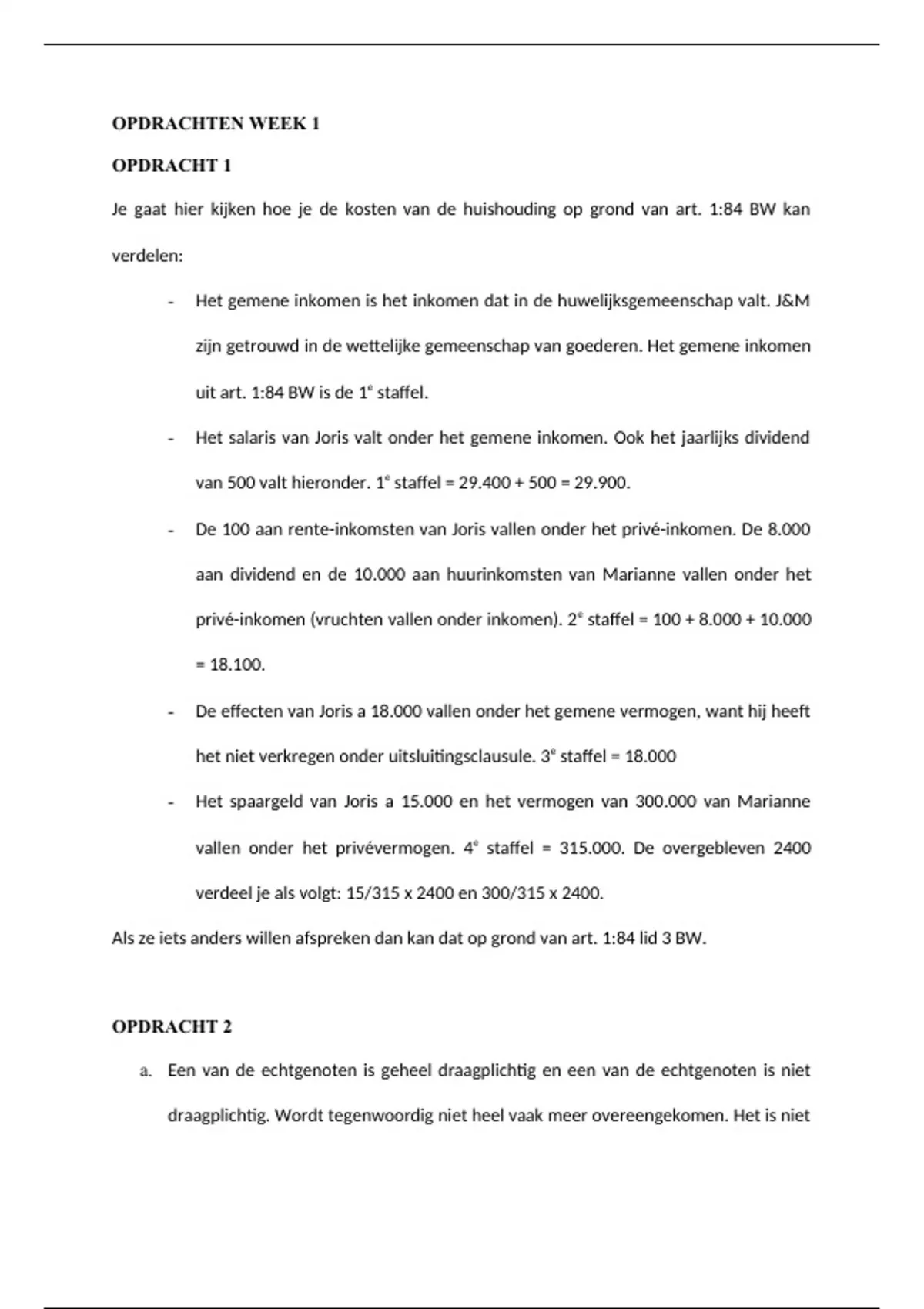 OPDRACHTEN WEEK 1

OPDRACHT 1

Je gaat hier kijken hoe je de kosten van de huishouding op grond van art. 1:84 BW kan verdelen:

- Het gemene inkomen is het inkomen dat in de huwelijksgemeenschap valt. J&M zijn getrouwd in de wettelijke gemeenschap van goederen. Het gemene inkomen uit art. 1:84 BW is de 1$^e$ staffel.
- Het salaris van Joris valt onder het gemene inkomen. Ook het jaarlijks dividend van 500 valt hieronder. 1$^e$ staffel = 29.400 + 500 = 29.900.
- De 100 aan rente-inkomsten van Joris vallen onder het privé-inkomen. De 8.000 aan dividend en de 10.000 aan huurinkomsten van Marianne vallen onder het privé-inkomen (vruchten vallen onder inkomen). 2$^e$ staffel = 100 + 8.000 + 10.000 = 18.100.
- De effecten van Joris a 18.000 vallen onder het gemene vermogen, want hij heeft het niet verkregen onder uitsluitingsclausule. 3$^e$ staffel = 18.000
- Het spaargeld van Joris a 15.000 en het vermogen van 300.000 van Marianne vallen onder het privévermogen. 4$^e$ staffel = 315.000. De overgebleven 2400 verdeel je als volgt: 15/315 x 2400 en 300/315 x 2400.

Als ze iets anders willen afspreken dan kan dat op grond van art. 1:84 lid 3 BW.

OPDRACHT 2

a. Een van de echtgenoten is geheel draagplichtig en een van de echtgenoten is niet draagplichtig. Wordt tegenwoordig niet heel vaak meer overeengekomen. Het is niet